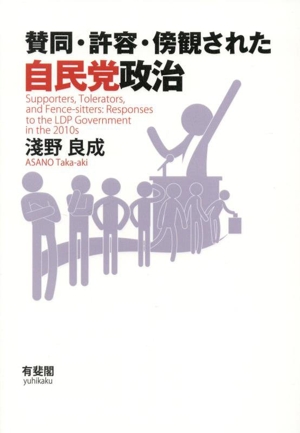 賛同・許容・傍観された
自民党政治

Supporters, Tolerators, and Fence-sitters: Responses to the LDP Government in the 2010s

淺野 良成
ASANO Taka-aki

有斐閣
yuhikaku